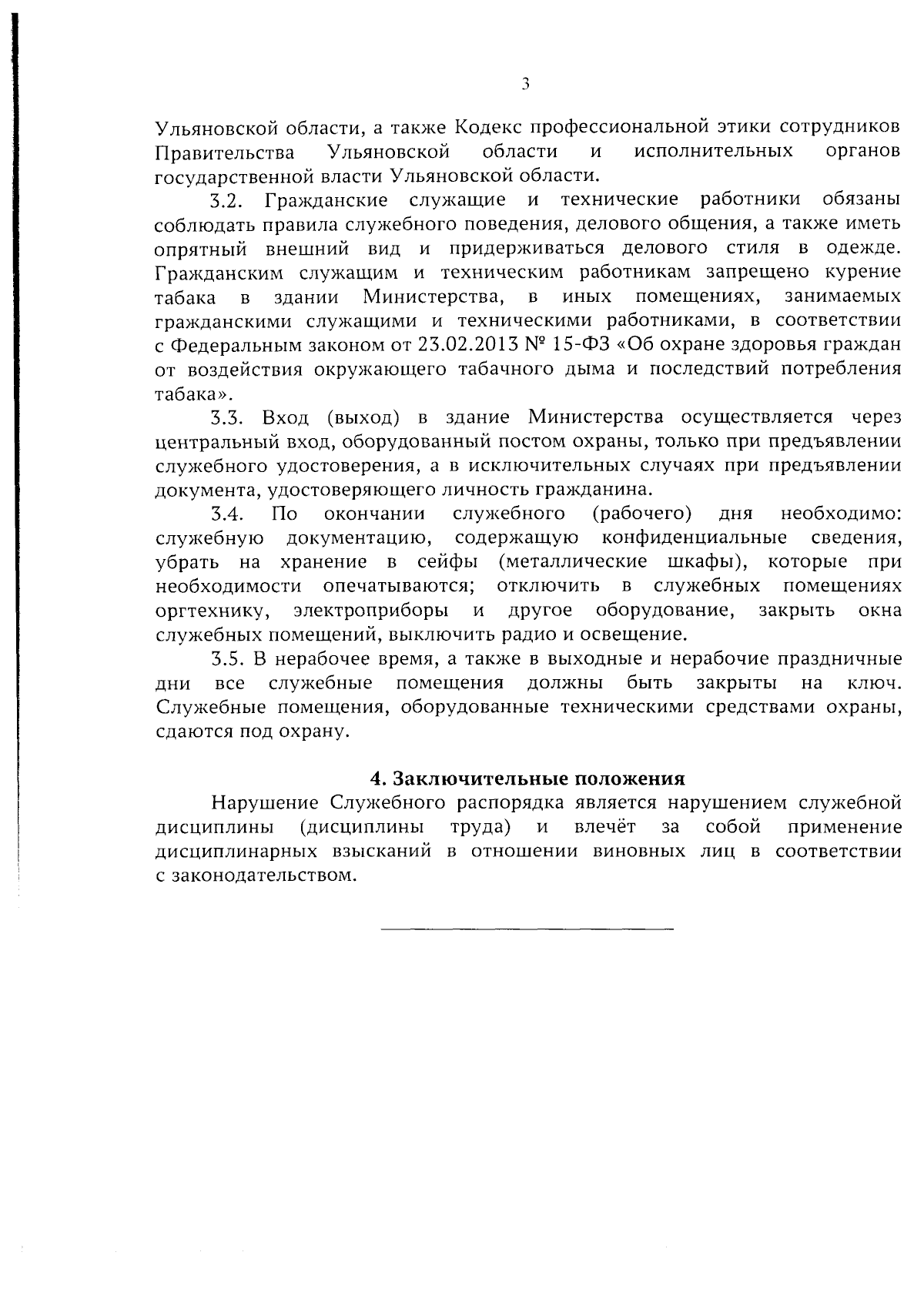 3

Ульяновской области, а также Кодекс профессиональной этики сотрудников Правительства Ульяновской области и исполнительных органов государственной власти Ульяновской области.

3.2. Гражданские служащие и технические работники обязаны соблюдать правила служебного поведения, делового общения, а также иметь опрятный внешний вид и придерживаться делового стиля в одежде. Гражданским служащим и техническим работникам запрещено курение табака в здании Министерства, в иных помещениях, занимаемых гражданскими служащими и техническими работниками, в соответствии с Федеральным законом от 23.02.2013 № 15-ФЗ «Об охране здоровья граждан от воздействия окружающего табачного дыма и последствий потребления табака».

3.3. Вход (выход) в здание Министерства осуществляется через центральный вход, оборудованный постом охраны, только при предъявлении служебного удостоверения, а в исключительных случаях при предъявлении документа, удостоверяющего личность гражданина.

3.4. По окончании служебного (рабочего) дня необходимо: служебную документацию, содержащую конфиденциальные сведения, убрать на хранение в сейфы (металлические шкафы), которые при необходимости опечатываются; отключить в служебных помещениях оргтехнику, электроприборы и другое оборудование, закрыть окна служебных помещений, выключить радио и освещение.

3.5. В нерабочее время, а также в выходные и нерабочие праздничные дни все служебные помещения должны быть закрыты на ключ. Служебные помещения, оборудованные техническими средствами охраны, сдаются под охрану.

4. Заключительные положения

Нарушение Служебного распорядка является нарушением служебной дисциплины (дисциплины труда) и влечёт за собой применение дисциплинарных взысканий в отношении виновных лиц в соответствии с законодательством.